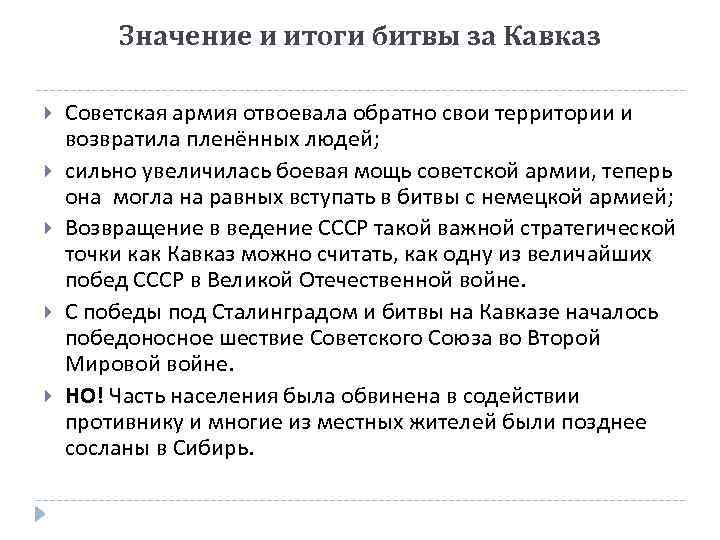 Значение и итоги битвы за Кавказ

Советская армия отвоевала обратно свои территории и возвратила пленённых людей;

сильно увеличилась боевая мощь советской армии, теперь она могла на равных вступать в битвы с немецкой армией;

Возвращение в ведение СССР такой важной стратегической точки как Кавказ можно считать, как одну из величайших побед СССР в Великой Отечественной войне.

С победы под Сталинградом и битвы на Кавказе началось победоносное шествие Советского Союза во Второй Мировой войне.

НО! Часть населения была обвинена в содействии противнику и многие из местных жителей были позднее сосланы в Сибирь.